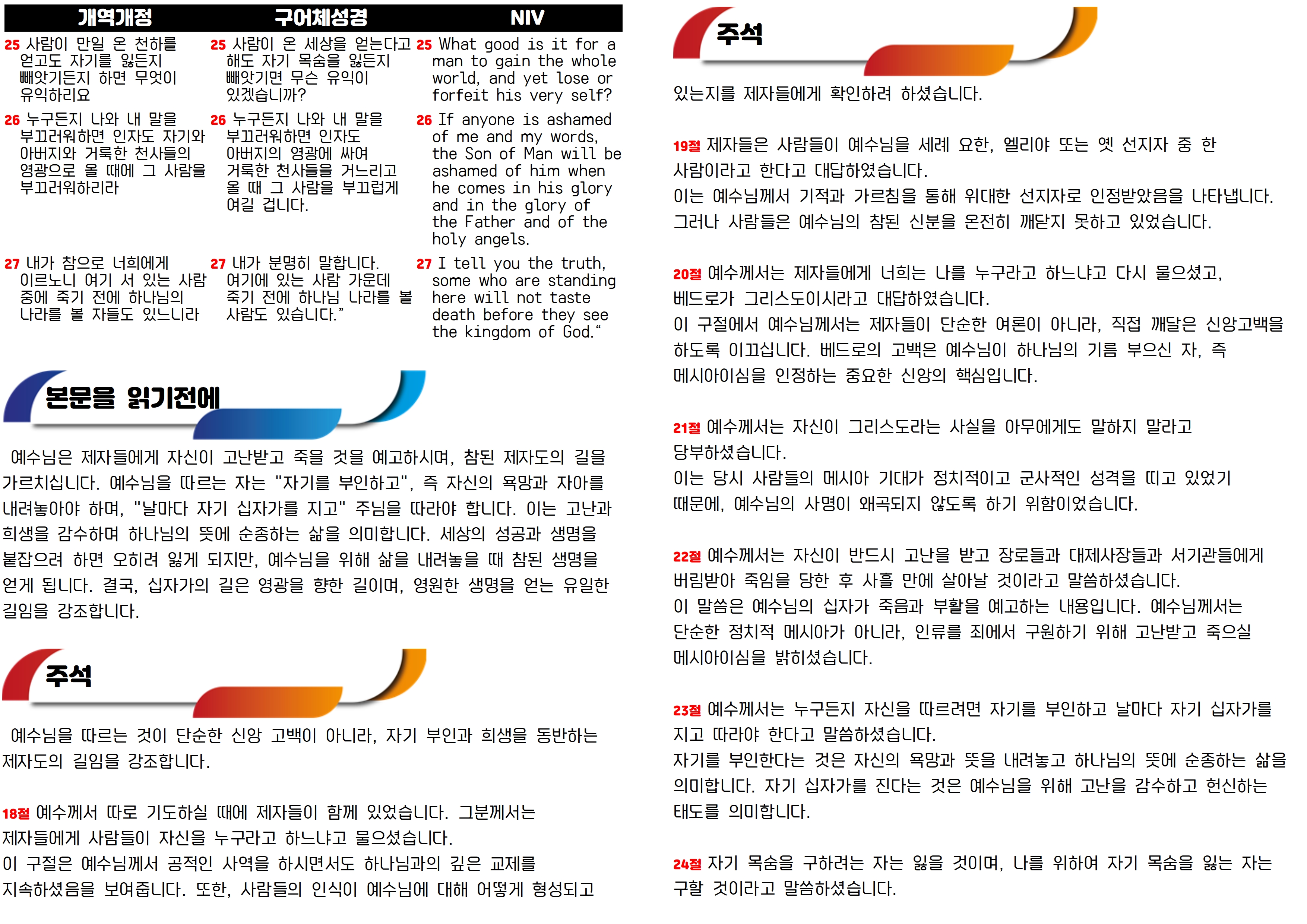 | 개역개정 | 구어체성경 | NIV |
|---|---|---|
| 25 사람이 만일 온 천하를 얻고도 자기를 잃든지 빼앗기든지 하면 무엇이 유익하리요 | 25 사람이 온 세상을 얻는다고 해도 자기 목숨을 잃든지 빼앗기면 무슨 유익이 있겠습니까? | 25 What good is it for a man to gain the whole world, and yet lose or forfeit his very self? |
| 26 누구든지 나와 내 말을 부끄러워하면 인자도 자기와 아버지와 거룩한 천사들의 영광으로 올 때에 그 사람을 부끄러워하리라 | 26 누구든지 나와 내 말을 부끄러워하면 인자도 아버지의 영광에 싸여 거룩한 천사들을 거느리고 올 때 그 사람을 부끄럽게 여길 겁니다. | 26 If anyone is ashamed of me and my words, the Son of Man will be ashamed of him when he comes in his glory and in the glory of the Father and of the holy angels. |
| 27 내가 참으로 너희에게 이르노니 여기 서 있는 사람 중에 죽기 전에 하나님의 나라를 볼 자들도 있느니라 | 27 내가 분명히 말합니다. 여기에 있는 사람 가운데 죽기 전에 하나님 나라를 볼 사람도 있습니다." | 27 I tell you the truth, some who are standing here will not taste death before they see the kingdom of God." |

본문을 읽기전에

예수님은 제자들에게 자신이 고난받고 죽을 것을 예고하시며, 참된 제자도의 길을 가르치십니다. 예수님을 따르는 자는 "자기를 부인하고", 즉 자신의 욕망과 자아를 내려놓아야 하며, "날마다 자기 십자가를 지고" 주님을 따라야 합니다. 이는 고난과 희생을 감수하며 하나님의 뜻에 순종하는 삶을 의미합니다. 세상의 성공과 생명을 붙잡으려 하면 오히려 잃게 되지만, 예수님을 위해 삶을 내려놓을 때 참된 생명을 얻게 됩니다. 결국, 십자가의 길은 영광을 향한 길이며, 영원한 생명을 얻는 유일한 길임을 강조합니다.

주석

예수님을 따르는 것이 단순한 신앙 고백이 아니라, 자기 부인과 희생을 동반하는 제자도의 길임을 강조합니다.

18절 예수께서 따로 기도하실 때에 제자들이 함께 있었습니다. 그분께서는 제자들에게 사람들이 자신을 누구라고 하느냐고 물으셨습니다.
이 구절은 예수님께서 공적인 사역을 하시면서도 하나님과의 깊은 교제를 지속하셨음을 보여줍니다. 또한, 사람들의 인식이 예수님에 대해 어떻게 형성되고

주석

있는지를 제자들에게 확인하려 하셨습니다.

19절 제자들은 사람들이 예수님을 세례 요한, 엘리야 또는 옛 선지자 중 한 사람이라고 한다고 대답하였습니다.
이는 예수님께서 기적과 가르침을 통해 위대한 선지자로 인정받았음을 나타냅니다. 그러나 사람들은 예수님의 참된 신분을 온전히 깨닫지 못하고 있었습니다.

20절 예수께서는 제자들에게 너희는 나를 누구라고 하느냐고 다시 물으셨고, 베드로가 그리스도이시라고 대답하였습니다.
이 구절에서 예수님께서는 제자들이 단순한 여론이 아니라, 직접 깨달은 신앙고백을 하도록 이끄십니다. 베드로의 고백은 예수님이 하나님의 기름 부으신 자, 즉 메시아이심을 인정하는 중요한 신앙의 핵심입니다.

21절 예수께서는 자신이 그리스도라는 사실을 아무에게도 말하지 말라고 당부하셨습니다.
이는 당시 사람들의 메시아 기대가 정치적이고 군사적인 성격을 띠고 있었기 때문에, 예수님의 사명이 왜곡되지 않도록 하기 위함이었습니다.

22절 예수께서는 자신이 반드시 고난을 받고 장로들과 대제사장들과 서기관들에게 버림받아 죽임을 당한 후 사흘 만에 살아날 것이라고 말씀하셨습니다.
이 말씀은 예수님의 십자가 죽음과 부활을 예고하는 내용입니다. 예수님께서는 단순한 정치적 메시아가 아니라, 인류를 죄에서 구원하기 위해 고난받고 죽으실 메시아이심을 밝히셨습니다.

23절 예수께서는 누구든지 자신을 따르려면 자기를 부인하고 날마다 자기 십자가를 지고 따라야 한다고 말씀하셨습니다.
자기를 부인한다는 것은 자신의 욕망과 뜻을 내려놓고 하나님의 뜻에 순종하는 삶을 의미합니다. 자기 십자가를 진다는 것은 예수님을 위해 고난을 감수하고 헌신하는 태도를 의미합니다.

24절 자기 목숨을 구하려는 자는 잃을 것이며, 나를 위하여 자기 목숨을 잃는 자는 구할 것이라고 말씀하셨습니다.